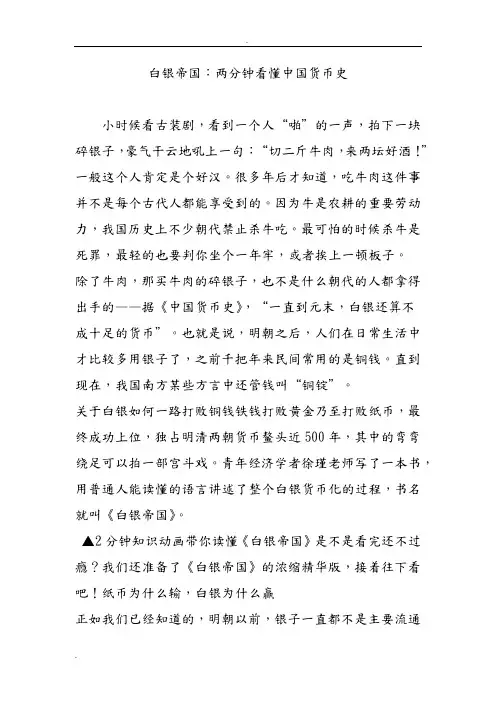 白银帝国：两分钟看懂中国货币史

小时候看古装剧，看到一个人“啪”的一声，拍下一块碎银子，豪气干云地吼上一句：“切二斤牛肉，来两坛好酒！”一般这个人肯定是个好汉。很多年后才知道，吃牛肉这件事并不是每个古代人都能享受到的。因为牛是农耕的重要劳动力，我国历史上不少朝代禁止杀牛吃。最可怕的时候杀牛是死罪，最轻的也要判你坐个一年牢，或者挨上一顿板子。

除了牛肉，那买牛肉的碎银子，也不是什么朝代的人都拿得出手的——据《中国货币史》，“一直到元末，白银还算不成十足的货币”。也就是说，明朝之后，人们在日常生活中才比较多用银子了，之前千把年来民间常用的是铜钱。直到现在，我国南方某些方言中还管钱叫“铜锭”。

关于白银如何一路打败铜钱铁钱打败黄金乃至打败纸币，最终成功上位，独占明清两朝货币鳌头近500年，其中的弯弯绕足可以拍一部宫斗戏。青年经济学者徐瑾老师写了一本书，用普通人能读懂的语言讲述了整个白银货币化的过程，书名就叫《白银帝国》。

▲2分钟知识动画带你读懂《白银帝国》是不是看完还不过瘾？我们还准备了《白银帝国》的浓缩精华版，接着往下看吧！纸币为什么输，白银为什么赢

正如我们已经知道的，明朝以前，银子一直都不是主要流通